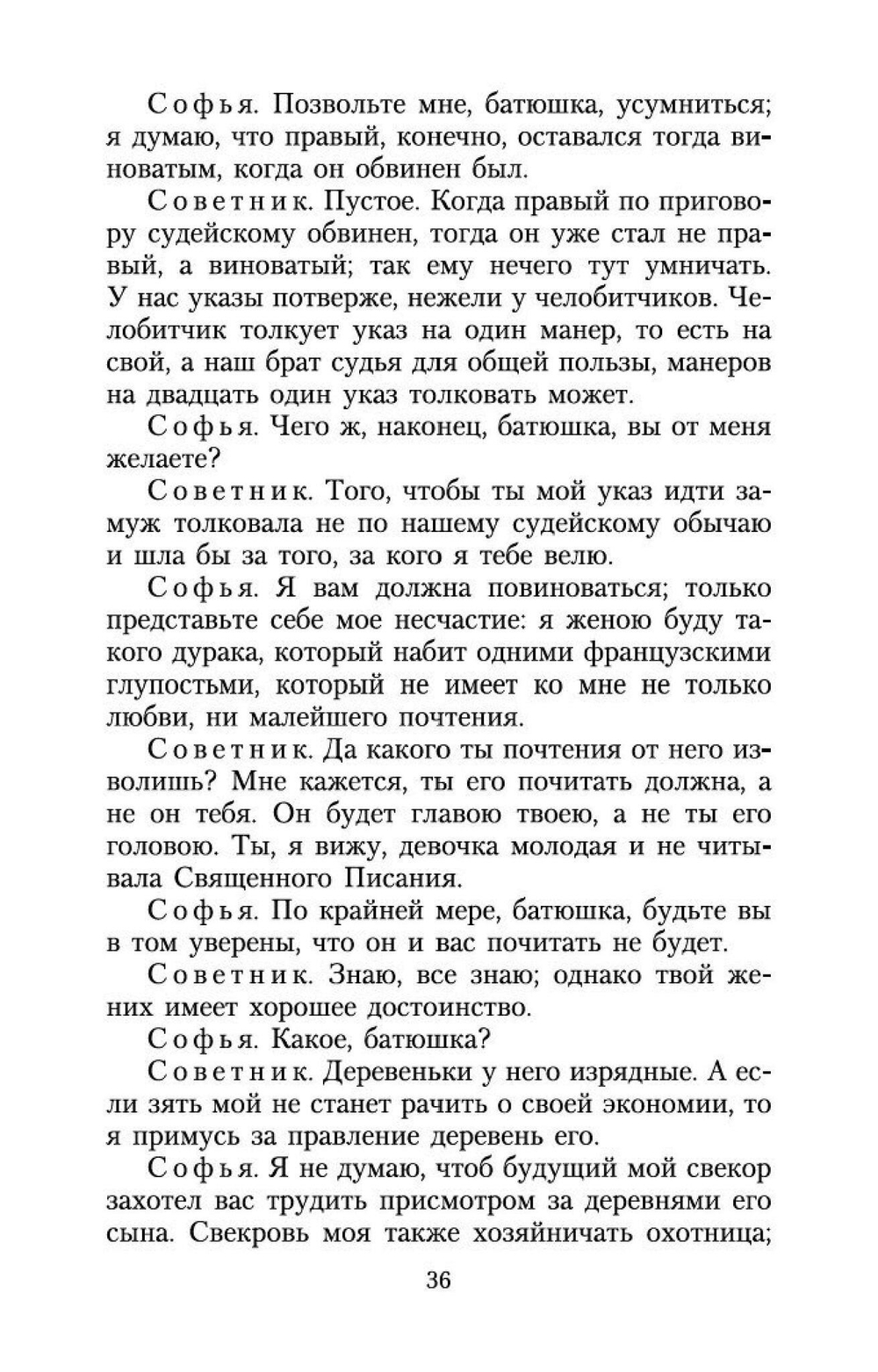 Софья. Позвольте мне, батюшка, усумниться; я думаю, что правый, конечно, оставался тогда виноватым, когда он обвинен был.

Советник. Пустое. Когда правый по приговору судейскому обвинен, тогда он уже стал не правый, а виноватый; так ему нечего тут умничать. У нас указы потверже, нежели у челобитчиков. Челобитчик толкует указ на один манер, то есть на свой, а наш брат судья для общей пользы, манеров на двадцать один указ толковать может.

Софья. Чего ж, наконец, батюшка, вы от меня желаете?

Советник. Того, чтобы ты мой указ идти замуж толковала не по нашему судейскому обычаю и шла бы за того, за кого я тебе велю.

Софья. Я вам должна повиноваться; только представьте себе мое несчастие: я женою буду такого дурака, который набит одними французскими глупостьми, который не имеет ко мне не только любви, ни малейшего почтения.

Советник. Да какого ты почтения от него изволишь? Мне кажется, ты его почитать должна, а не он тебя. Он будет главою твоею, а не ты его головою. Ты, я вижу, девочка молодая и не читывала Священного Писания.

Софья. По крайней мере, батюшка, будьте вы в том уверены, что он и вас почитать не будет.

Советник. Знаю, все знаю; однако твой жених имеет хорошее достоинство.

Софья. Какое, батюшка?

Советник. Деревеньки у него изрядные. А если зять мой не станет рачить о своей экономии, то я примусь за правление деревень его.

Софья. Я не думаю, чтоб будущий мой свекор захотел вас трудить присмотром за деревнями его сына. Свекровь моя также хозяйничать охотница;

36